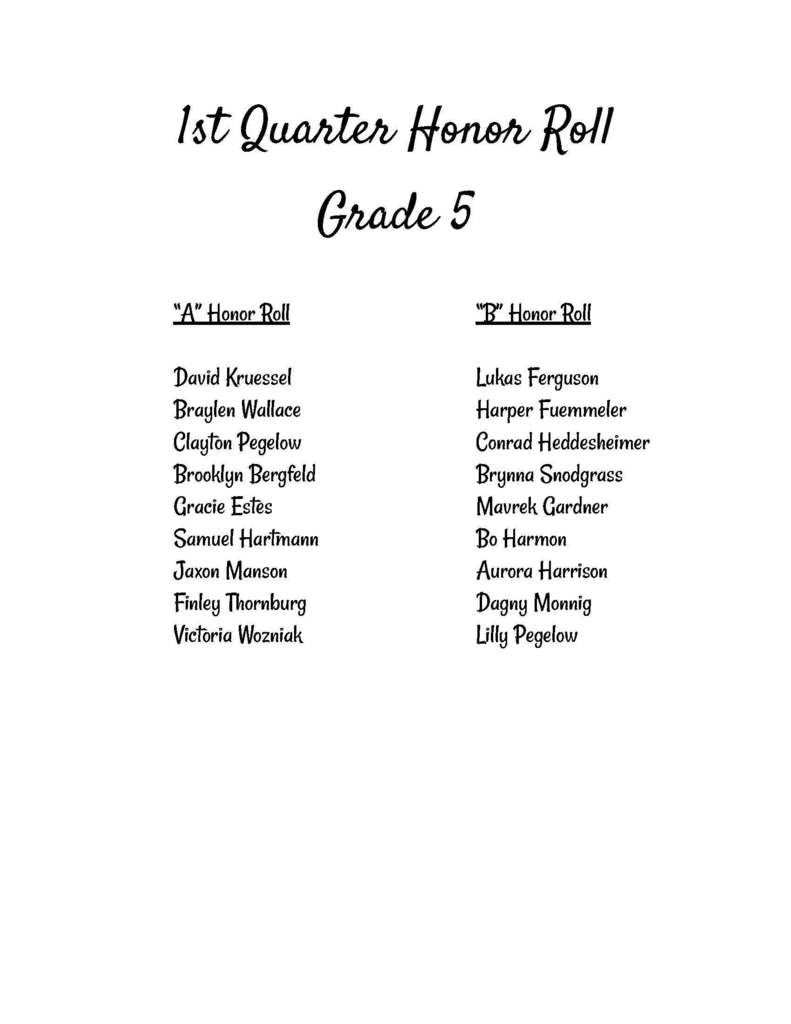 1st Quarter Honor Roll

Grade 5

"A" Honor Roll

David Kruessel
Braylen Wallace
Clayton Pegelow
Brooklyn Bergfeld
Gracie Estes
Samuel Hartmann
Jaxon Manson
Finley Thornburg
Victoria Wozniak

"B" Honor Roll

Lukas Ferguson
Harper Fuemmeler
Conrad Heddesheimer
Brynna Snodgrass
Mavrek Gardner
Bo Harmon
Aurora Harrison
Dagny Monnig
Lilly Pegelow